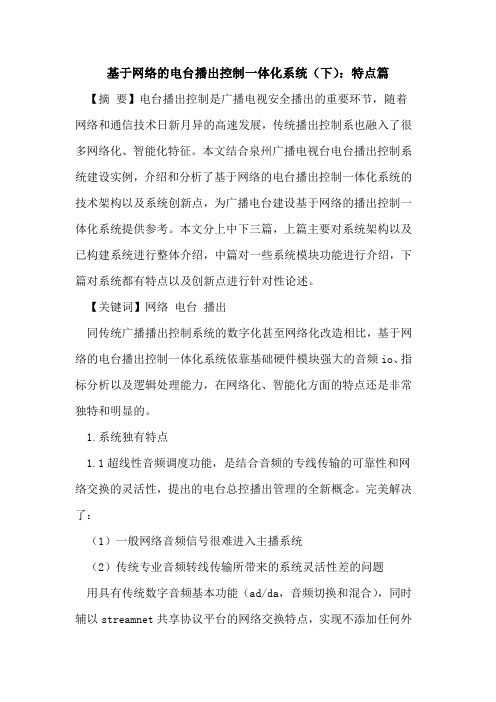 基于网络的电台播出控制一体化系统（下）：特点篇

【摘 要】电台播出控制是广播电视安全播出的重要环节，随着网络和通信技术日新月异的高速发展，传统播出控制系也融入了很多网络化、智能化特征。本文结合泉州广播电视台电台播出控制系统建设实例，介绍和分析了基于网络的电台播出控制一体化系统的技术架构以及系统创新点，为广播电台建设基于网络的播出控制一体化系统提供参考。本文分上中下三篇，上篇主要对系统架构以及已构建系统进行整体介绍，中篇对一些系统模块功能进行介绍，下篇对系统都有特点以及创新点进行针对性论述。

【关键词】网络 电台 播出

同传统广播播出控制系统的数字化甚至网络化改造相比，基于网络的电台播出控制一体化系统依靠基础硬件模块强大的音频 io、指标分析以及逻辑处理能力，在网络化、智能化方面的特点还是非常独特和明显的。

1.系统独有特点

1.1 超线性音频调度功能，是结合音频的专线传输的可靠性和网络交换的灵活性，提出的电台总控播出管理的全新概念。完美解决了：

（1）一般网络音频信号很难进入主播系统

（2）传统专业音频转线传输所带来的系统灵活性差的问题

用具有传统数字音频基本功能（ad/da，音频切换和混合），同时辅以 streamnet 共享协议平台的网络交换特点，实现不添加任何外